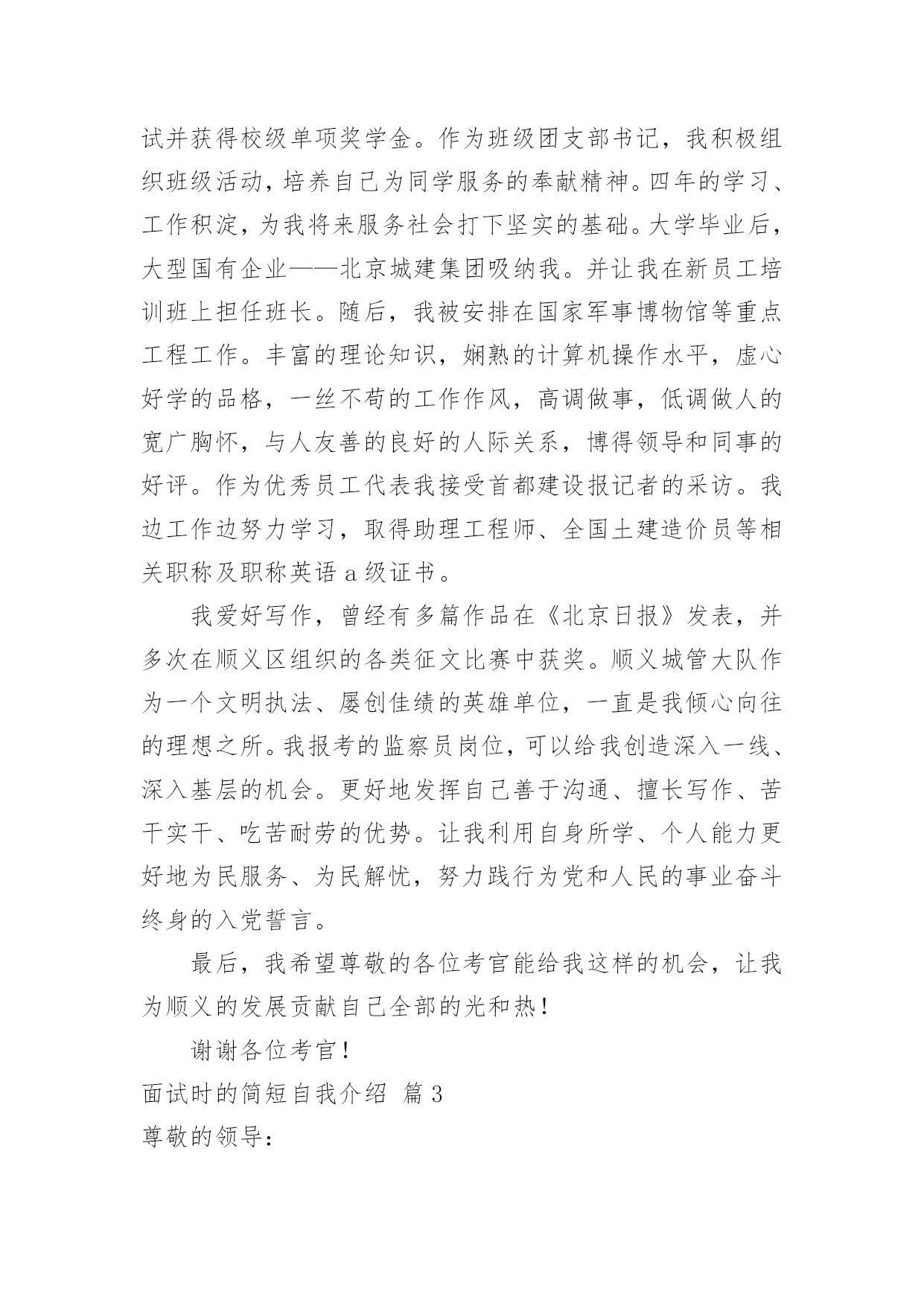 试并获得校级单项奖学金。作为班级团支部书记，我积极组织班级活动，培养自己为同学服务的奉献精神。四年的学习、工作积淀，为我将来服务社会打下坚实的基础。大学毕业后，大型国有企业——北京城建集团吸纳我。并让我在新员工培训班上担任班长。随后，我被安排在国家军事博物馆等重点工程工作。丰富的理论知识，娴熟的计算机操作水平，虚心好学的品格，一丝不苟的工作作风，高调做事，低调做人的宽广胸怀，与人友善的良好的人际关系，博得领导和同事的好评。作为优秀员工代表我接受首都建设报记者的采访。我边工作边努力学习，取得助理工程师、全国土建造价员等相关职称及职称英语 a 级证书。

我爱好写作，曾经有多篇作品在《北京日报》发表，并多次在顺义区组织的各类征文比赛中获奖。顺义城管大队作为一个文明执法、屡创佳绩的英雄单位，一直是我倾心向往的理想之所。我报考的监察员岗位，可以给我创造深入一线、深入基层的机会。更好地发挥自己善于沟通、擅长写作、苦干实干、吃苦耐劳的优势。让我利用自身所学、个人能力更好地为民服务、为民解忧，努力践行为党和人民的事业奋斗终身的入党誓言。

最后，我希望尊敬的各位考官能给我这样的机会，让我为顺义的发展贡献自己全部的光和热！

谢谢各位考官！

面试时的简短自我介绍 篇 3

尊敬的领导：